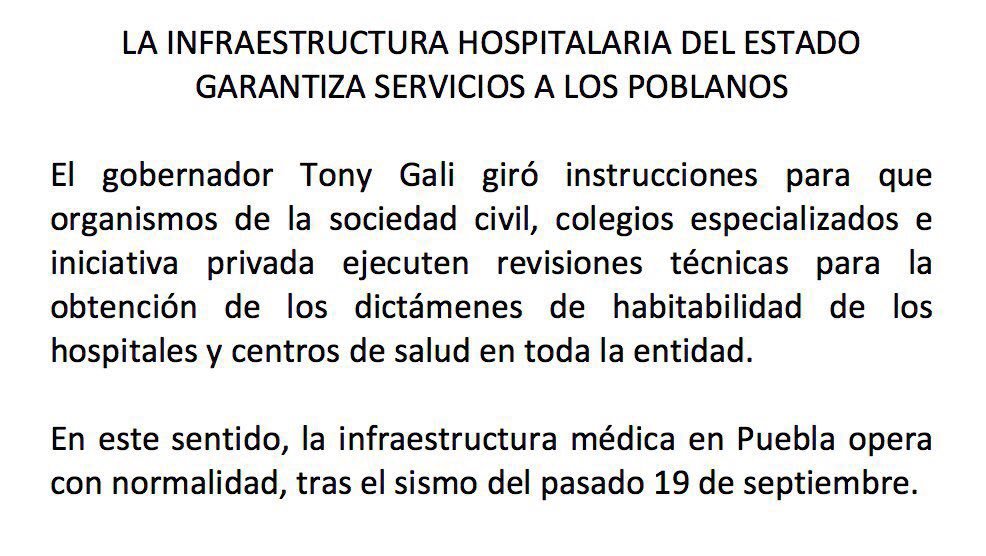 LA INFRAESTRUCTURA HOSPITALARIA DEL ESTADO
GARANTIZA SERVICIOS A LOS POBLANOS

El gobernador Tony Gali giró instrucciones para que organismos de la sociedad civil, colegios especializados e iniciativa privada ejecuten revisiones técnicas para la obtención de los dictámenes de habitabilidad de los hospitales y centros de salud en toda la entidad.

En este sentido, la infraestructura médica en Puebla opera con normalidad, tras el sismo del pasado 19 de septiembre.